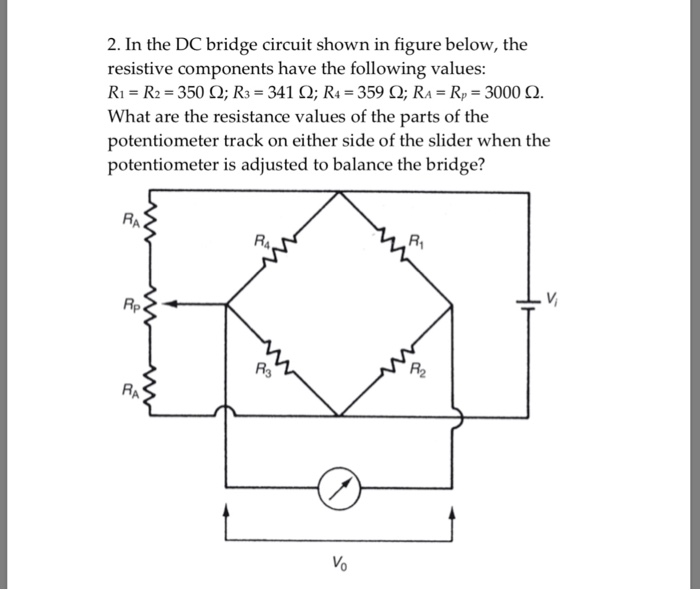 2. In the DC bridge circuit shown in figure below, the resistive components have the following values: $R_1 = R_2 = 350\ \Omega$; $R_3 = 341\ \Omega$; $R_4 = 359\ \Omega$; $R_A = R_p = 3000\ \Omega$. What are the resistance values of the parts of the potentiometer track on either side of the slider when the potentiometer is adjusted to balance the bridge?

$R_A$
$R_4$
$R_1$
$R_P$
$V_i$
$R_3$
$R_2$
$R_A$
$V_0$